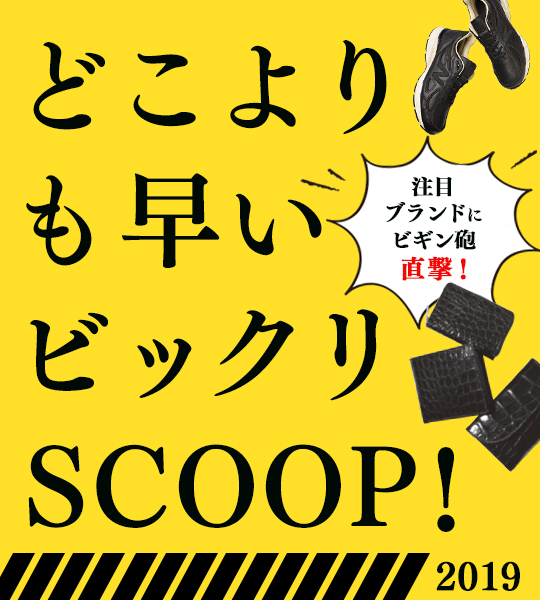 どこより
も早い
ビックリ
SCOOP!

注目
ブランドに
ビギン砲
直撃！

2019